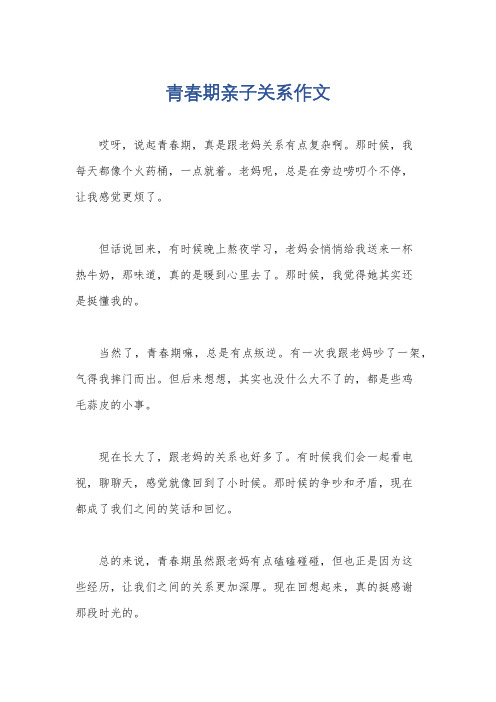 青春期亲子关系作文

哎呀，说起青春期，真是跟老妈关系有点复杂啊。那时候，我每天都像个火药桶，一点就着。老妈呢，总是在旁边唠叨个不停，让我感觉更烦了。

但话说回来，有时候晚上熬夜学习，老妈会悄悄给我送来一杯热牛奶，那味道，真的是暖到心里去了。那时候，我觉得她其实还是挺懂我的。

当然了，青春期嘛，总是有点叛逆。有一次我跟老妈吵了一架，气得我摔门而出。但后来想想，其实也没什么大不了的，都是些鸡毛蒜皮的小事。

现在长大了，跟老妈的关系也好多了。有时候我们会一起看电视，聊聊天，感觉就像回到了小时候。那时候的争吵和矛盾，现在都成了我们之间的笑话和回忆。

总的来说，青春期虽然跟老妈有点磕磕碰碰，但也正是因为这些经历，让我们之间的关系更加深厚。现在回想起来，真的挺感谢那段时光的。